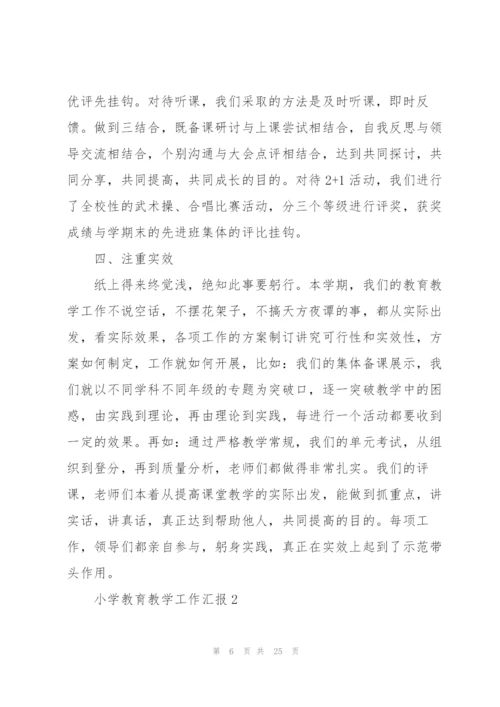 优评先挂钩。对待听课，我们采取的方法是及时听课，即时反馈。做到三结合，既备课研讨与上课尝试相结合，自我反思与领导交流相结合，个别沟通与大会点评相结合，达到共同探讨，共同分享，共同提高，共同成长的目的。对待 2+1 活动，我们进行了全校性的武术操、合唱比赛活动，分三个等级进行评奖，获奖成绩与学期末的先进班集体的评比挂钩。

四、注重实效

纸上得来终觉浅，绝知此事要躬行。本学期，我们的教育教学工作不说空话，不摆花架子，不搞天方夜谭的事，都从实际出发，看实际效果，各项工作的方案制订讲究可行性和实效性，方案如何制定，工作就如何开展，比如：我们的集体备课展示，我们就以不同学科不同年级的专题为突破口，逐一突破教学中的困惑，由实践到理论，再由理论到实践，每进行一个活动都要收到一定的效果。再如：通过严格教学常规，我们的单元考试，从组织到登分，再到质量分析，老师们都做得非常扎实。我们的评课，老师们本着从提高课堂教学的实际出发，能做到抓重点，讲实话，讲真话，真正达到帮助他人，共同提高的目的。每项工作，领导们都亲自参与，躬身实践，真正在实效上起到了示范带头作用。

小学教育教学工作汇报 2

第 6 页 共 25 页